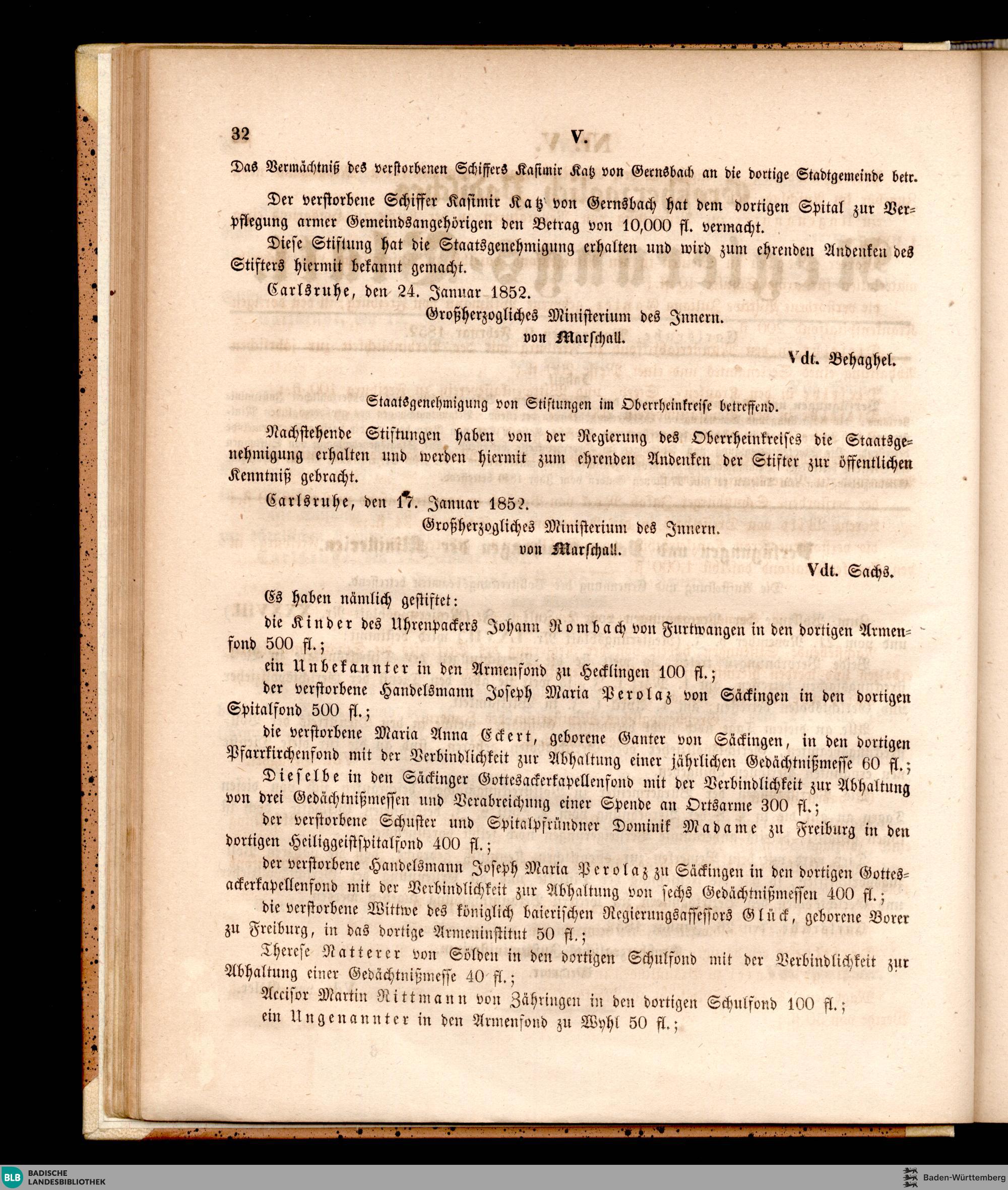 32 V.

Das Vermächtniß des verstorbenen Schiffers Kasimir Katz von Gernsbach an die dortige Stadtgemeinde betr.

Der verstorbene Schiffer Kasimir Katz von Gernsbach hat dem dortigen Spital zur Verpflegung armer Gemeindsangehörigen den Betrag von 10,000 fl. vermacht.

Diese Stiftung hat die Staatsgenehmigung erhalten und wird zum ehrenden Andenken des Stifters hiermit bekannt gemacht.

Carlsruhe, den 24. Januar 1852.

Großherzogliches Ministerium des Innern.
von Marschall.

Vdt. Behaghel.

Staatsgenehmigung von Stiftungen im Oberrheinkreise betreffend.

Nachstehende Stiftungen haben von der Regierung des Oberrheinkreises die Staatsgenehmigung erhalten und werden hiermit zum ehrenden Andenken der Stifter zur öffentlichen Kenntniß gebracht.

Carlsruhe, den 17. Januar 1852.

Großherzogliches Ministerium des Innern.
von Marschall.

Vdt. Sachs.

Es haben nämlich gestiftet:

die Kinder des Uhrenpackers Johann Rombach von Furtwangen in den dortigen Armenfond 500 fl.;

ein Unbekannter in den Armenfond zu Hecklingen 100 fl.;

der verstorbene Handelsmann Joseph Maria Perolaz von Säckingen in den dortigen Spitalfond 500 fl.;

die verstorbene Maria Anna Eckert, geborene Ganter von Säckingen, in den dortigen Pfarrkirchenfond mit der Verbindlichkeit zur Abhaltung einer jährlichen Gedächtnißmesse 60 fl.;

Dieselbe in den Säckinger Gottesackerkapellenfond mit der Verbindlichkeit zur Abhaltung von drei Gedächtnißmessen und Verabreichung einer Spende an Ortsarme 300 fl.;

der verstorbene Schuster und Spitalpfründner Dominik Madame zu Freiburg in den dortigen Heiliggeistspitalfond 400 fl.;

der verstorbene Handelsmann Joseph Maria Perolaz zu Säckingen in den dortigen Gottesackerkapellenfond mit der Verbindlichkeit zur Abhaltung von sechs Gedächtnißmessen 400 fl.;

die verstorbene Wittwe des königlich baierischen Regierungsassessors Glück, geborene Borer zu Freiburg, in das dortige Armeninstitut 50 fl.;

Therese Natterer von Sölden in den dortigen Schulfond mit der Verbindlichkeit zur Abhaltung einer Gedächtnißmesse 40 fl.;

Accisor Martin Rittmann von Zähringen in den dortigen Schulfond 100 fl.;

ein Ungenannter in den Armenfond zu Wyhl 50 fl.;

BLB BADISCHE LANDESBIBLIOTHEK
Baden-Württemberg